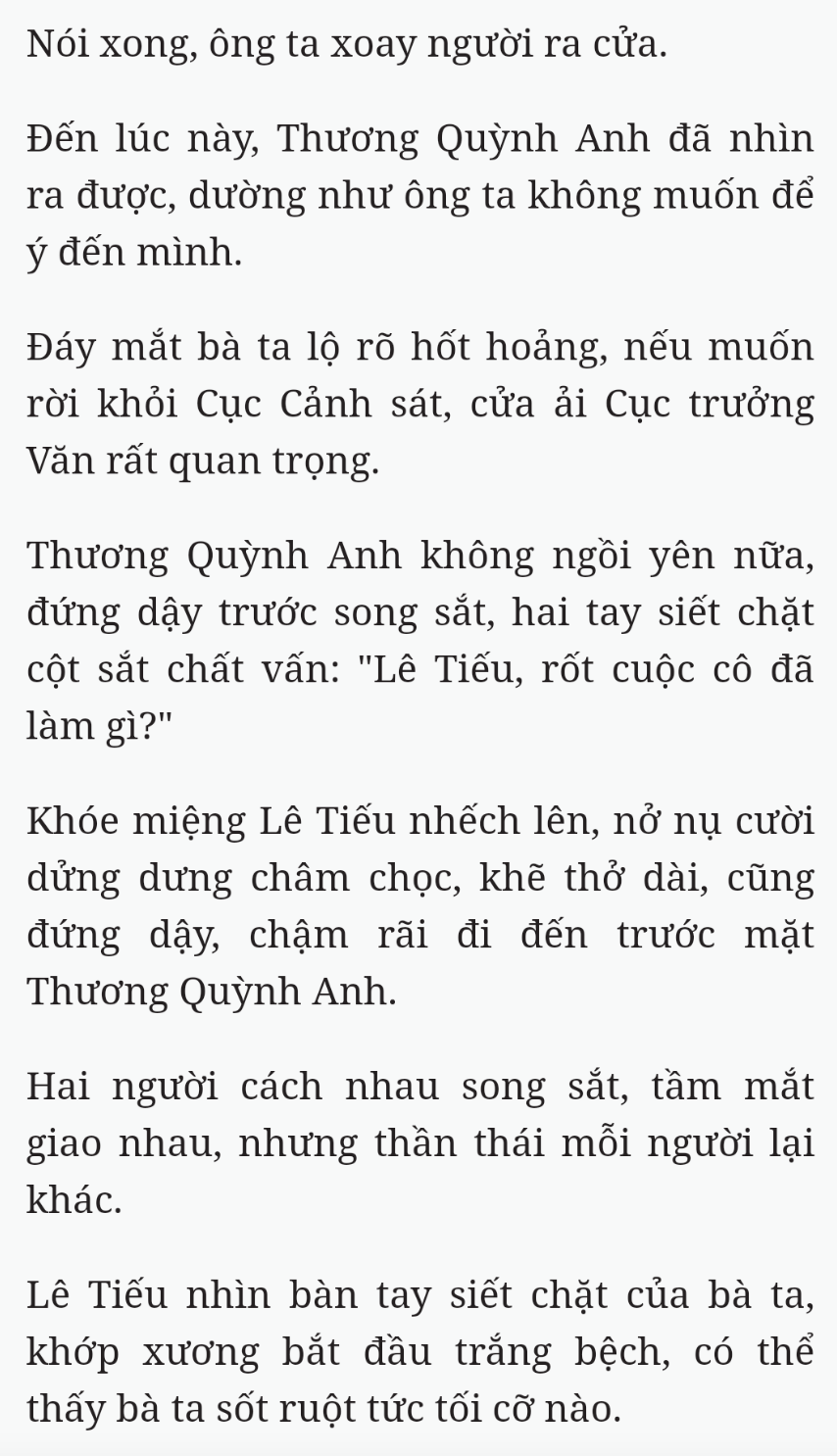 Nói xong, ông ta xoay người ra cửa.

Đến lúc này, Thương Quỳnh Anh đã nhìn ra được, dường như ông ta không muốn để ý đến mình.

Đáy mắt bà ta lộ rõ hốt hoảng, nếu muốn rời khỏi Cục Cảnh sát, cửa ải Cục trưởng Văn rất quan trọng.

Thương Quỳnh Anh không ngồi yên nữa, đứng dậy trước song sắt, hai tay siết chặt cột sắt chất vấn: "Lê Tiếu, rốt cuộc cô đã làm gì?"

Khóe miệng Lê Tiếu nhếch lên, nở nụ cười dửng dưng châm chọc, khẽ thở dài, cũng đứng dậy, chậm rãi đi đến trước mặt Thương Quỳnh Anh.

Hai người cách nhau song sắt, tầm mắt giao nhau, nhưng thần thái mỗi người lại khác.

Lê Tiếu nhìn bàn tay siết chặt của bà ta, khớp xương bắt đầu trắng bệch, có thể thấy bà ta sốt ruột tức tối cỡ nào.